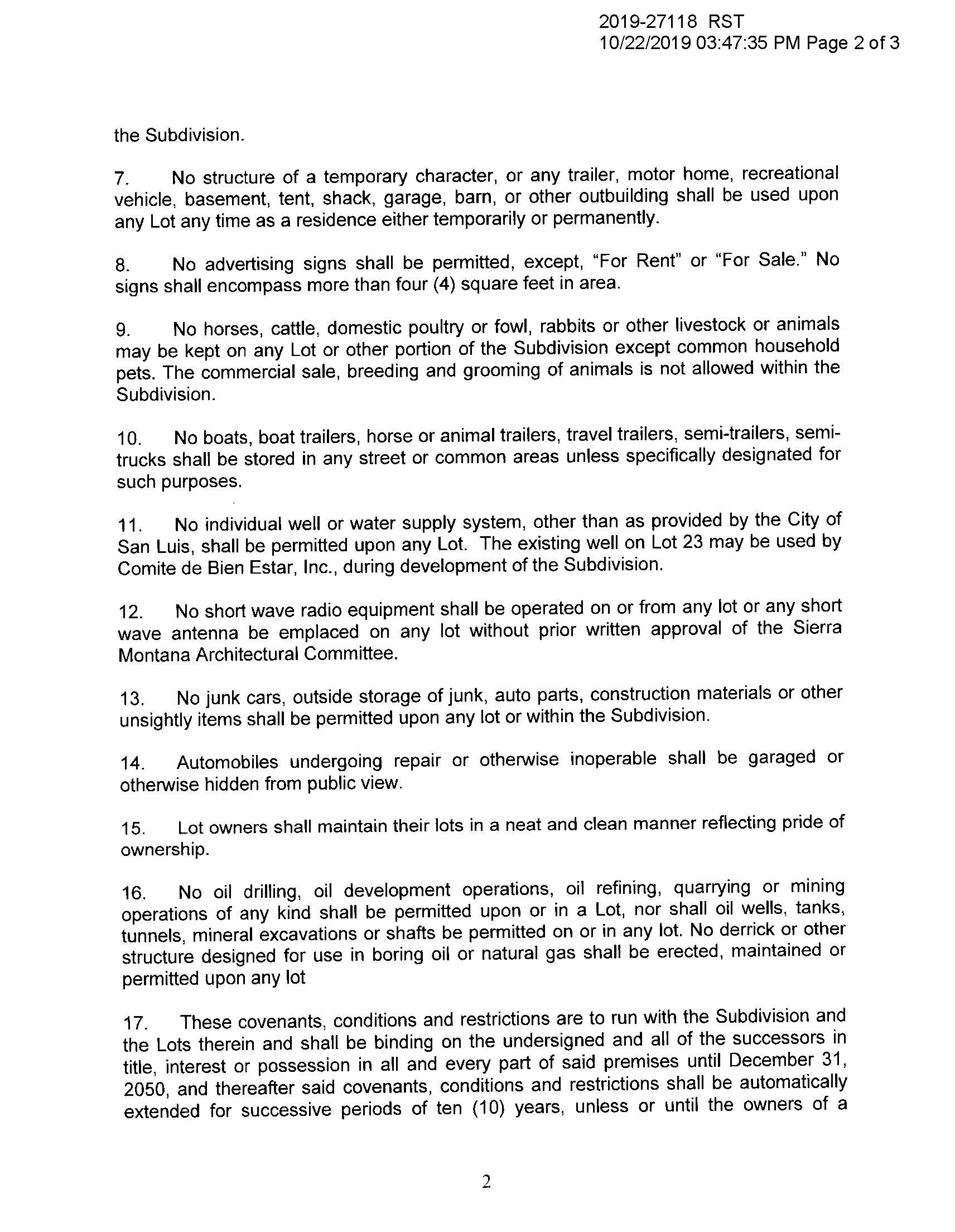 2019-27118 RST
10/22/2019 03:47:35 PM Page 2 of 3

the Subdivision.

7. No structure of a temporary character, or any trailer, motor home, recreational vehicle, basement, tent, shack, garage, barn, or other outbuilding shall be used upon any Lot any time as a residence either temporarily or permanently.

8. No advertising signs shall be permitted, except, "For Rent" or "For Sale." No signs shall encompass more than four (4) square feet in area.

9. No horses, cattle, domestic poultry or fowl, rabbits or other livestock or animals may be kept on any Lot or other portion of the Subdivision except common household pets. The commercial sale, breeding and grooming of animals is not allowed within the Subdivision.

10. No boats, boat trailers, horse or animal trailers, travel trailers, semi-trailers, semi-trucks shall be stored in any street or common areas unless specifically designated for such purposes.

11. No individual well or water supply system, other than as provided by the City of San Luis, shall be permitted upon any Lot. The existing well on Lot 23 may be used by Comite de Bien Estar, Inc., during development of the Subdivision.

12. No short wave radio equipment shall be operated on or from any lot or any short wave antenna be emplaced on any lot without prior written approval of the Sierra Montana Architectural Committee.

13. No junk cars, outside storage of junk, auto parts, construction materials or other unsightly items shall be permitted upon any lot or within the Subdivision.

14. Automobiles undergoing repair or otherwise inoperable shall be garaged or otherwise hidden from public view.

15. Lot owners shall maintain their lots in a neat and clean manner reflecting pride of ownership.

16. No oil drilling, oil development operations, oil refining, quarrying or mining operations of any kind shall be permitted upon or in a Lot, nor shall oil wells, tanks, tunnels, mineral excavations or shafts be permitted on or in any lot. No derrick or other structure designed for use in boring oil or natural gas shall be erected, maintained or permitted upon any lot

17. These covenants, conditions and restrictions are to run with the Subdivision and the Lots therein and shall be binding on the undersigned and all of the successors in title, interest or possession in all and every part of said premises until December 31, 2050, and thereafter said covenants, conditions and restrictions shall be automatically extended for successive periods of ten (10) years, unless or until the owners of a

2